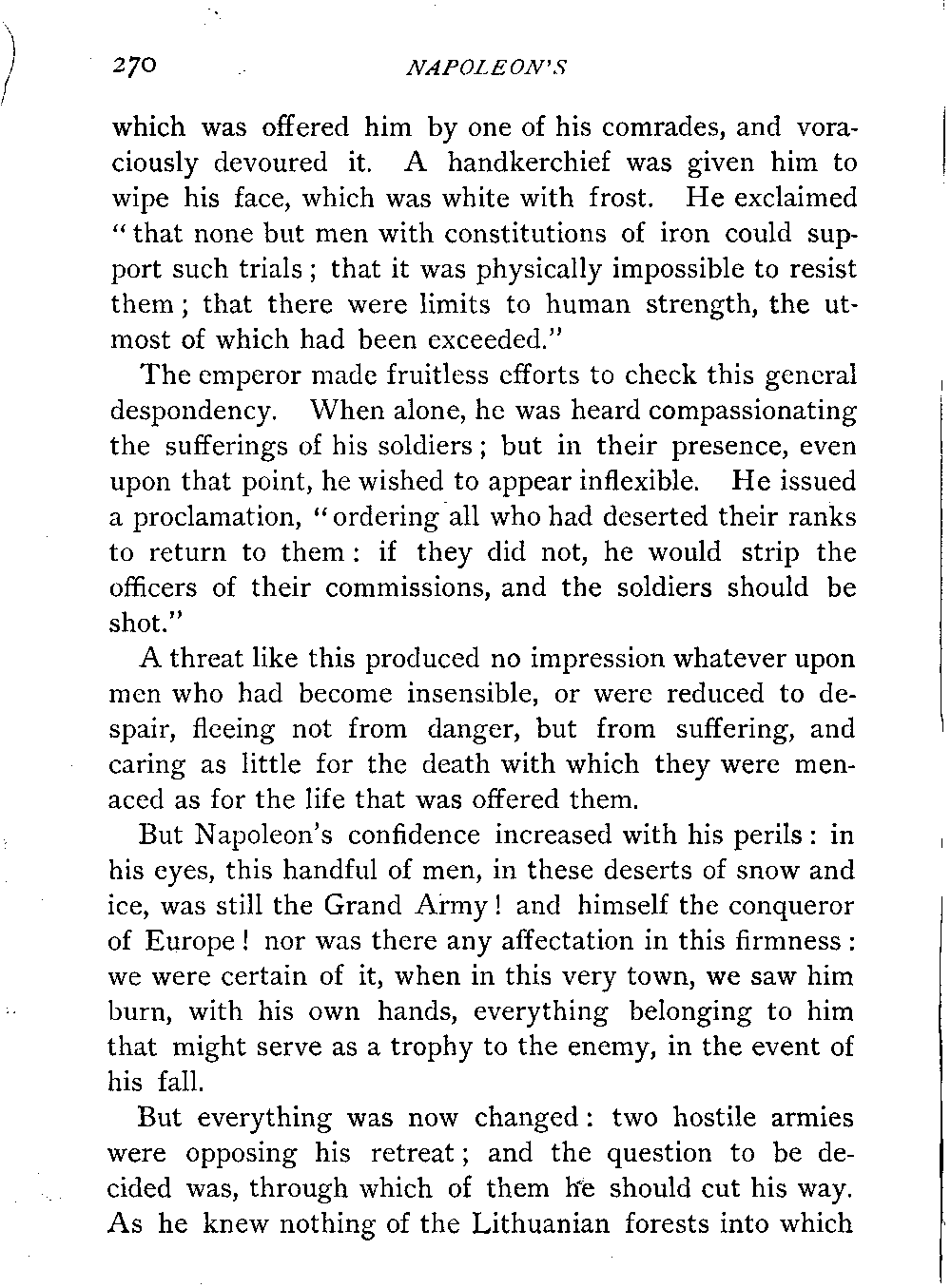 270 NAPOLEON'S

which was offered him by one of his comrades, and voraciously devoured it. A handkerchief was given him to wipe his face, which was white with frost. He exclaimed "that none but men with constitutions of iron could support such trials; that it was physically impossible to resist them; that there were limits to human strength, the utmost of which had been exceeded."

The emperor made fruitless efforts to check this general despondency. When alone, he was heard compassionating the sufferings of his soldiers; but in their presence, even upon that point, he wished to appear inflexible. He issued a proclamation, "ordering all who had deserted their ranks to return to them: if they did not, he would strip the officers of their commissions, and the soldiers should be shot."

A threat like this produced no impression whatever upon men who had become insensible, or were reduced to despair, fleeing not from danger, but from suffering, and caring as little for the death with which they were menaced as for the life that was offered them.

But Napoleon's confidence increased with his perils: in his eyes, this handful of men, in these deserts of snow and ice, was still the Grand Army! and himself the conqueror of Europe! nor was there any affectation in this firmness: we were certain of it, when in this very town, we saw him burn, with his own hands, everything belonging to him that might serve as a trophy to the enemy, in the event of his fall.

But everything was now changed: two hostile armies were opposing his retreat; and the question to be decided was, through which of them he should cut his way. As he knew nothing of the Lithuanian forests into which